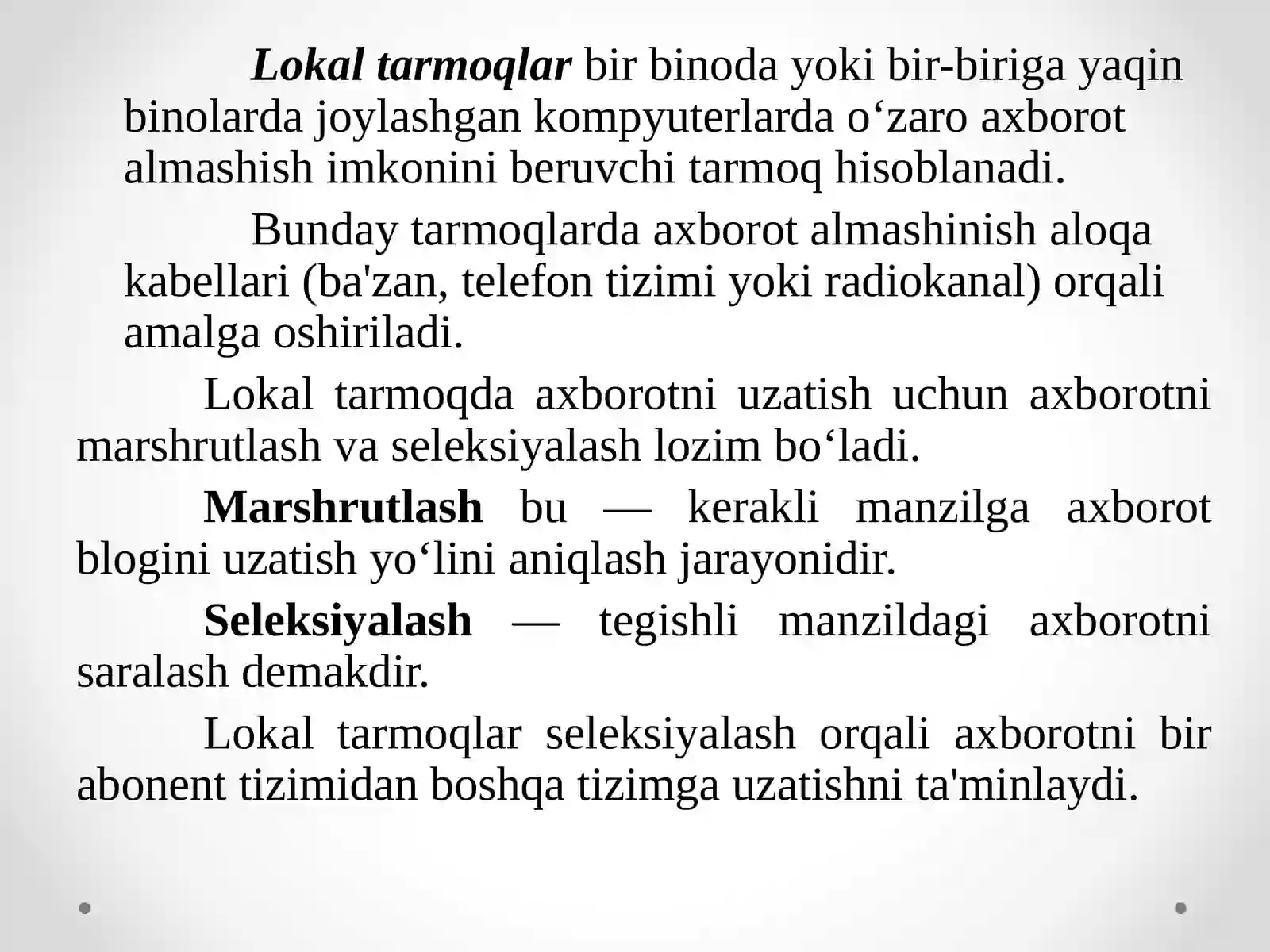 Lokal tarmoqlar bir binoda yoki bir-biriga yaqin binolarda joylashgan kompyuterlarda o‘zaro axborot almashish imkonini beruvchi tarmoq hisoblanadi.

Bunday tarmoqlarda axborot almashinish aloqa kabellari (ba'zan, telefon tizimi yoki radiokanal) orqali amalga oshiriladi.

Lokal tarmoqda axborotni uzatish uchun axborotni marshrutlash va seleksiyalash lozim bo‘ladi.

Marshrutlash bu — kerakli manzilga axborot blogini uzatish yo‘lini aniqlash jarayonidir.

Seleksiyalash — tegishli manzildagi axborotni saralash demakdir.

Lokal tarmoqlar seleksiyalash orqali axborotni bir abonent tizimidan boshqa tizimga uzatishni ta'minlaydi.